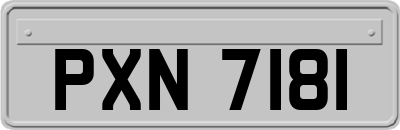 PXN 7181